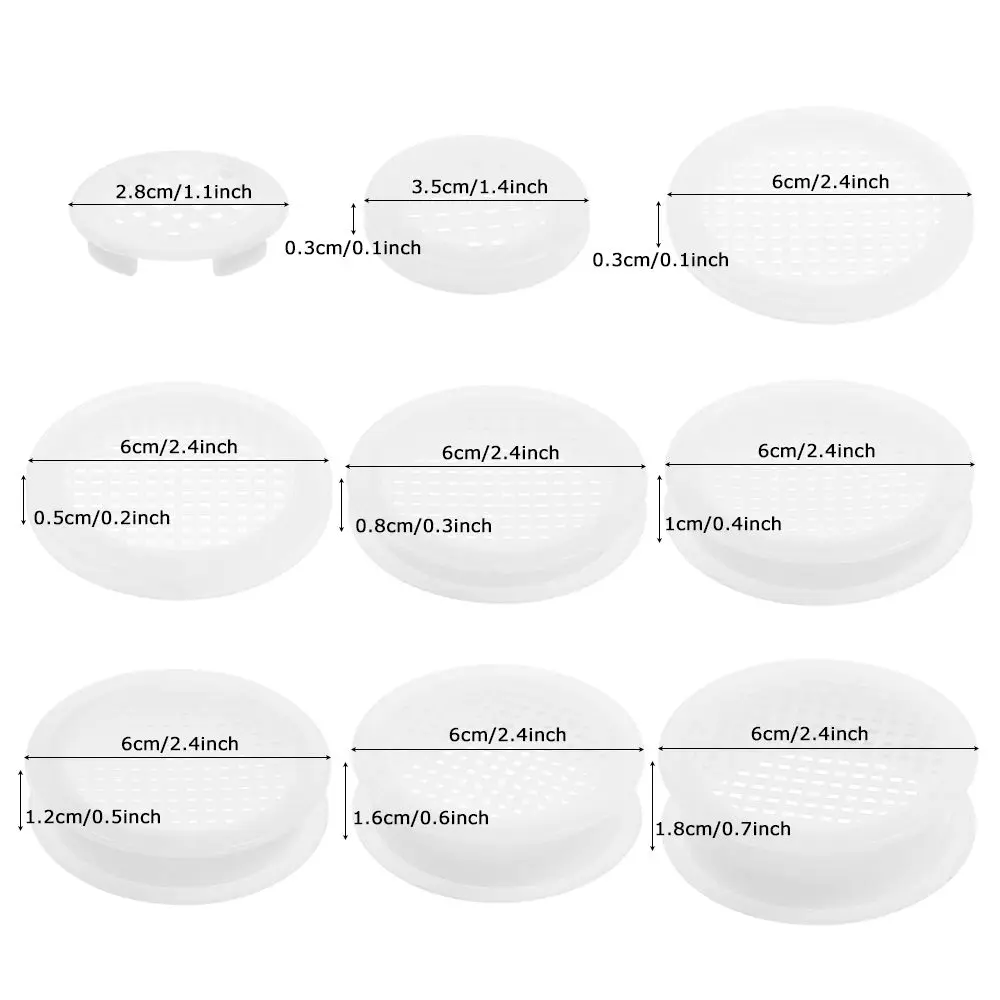 2.8cm/1.1inch

3.5cm/1.4inch
0.3cm/0.1inch

6cm/2.4inch
0.3cm/0.1inch

6cm/2.4inch
0.5cm/0.2inch

6cm/2.4inch
0.8cm/0.3inch

6cm/2.4inch
1cm/0.4inch

6cm/2.4inch
1.2cm/0.5inch

6cm/2.4inch
1.6cm/0.6inch

6cm/2.4inch
1.8cm/0.7inch